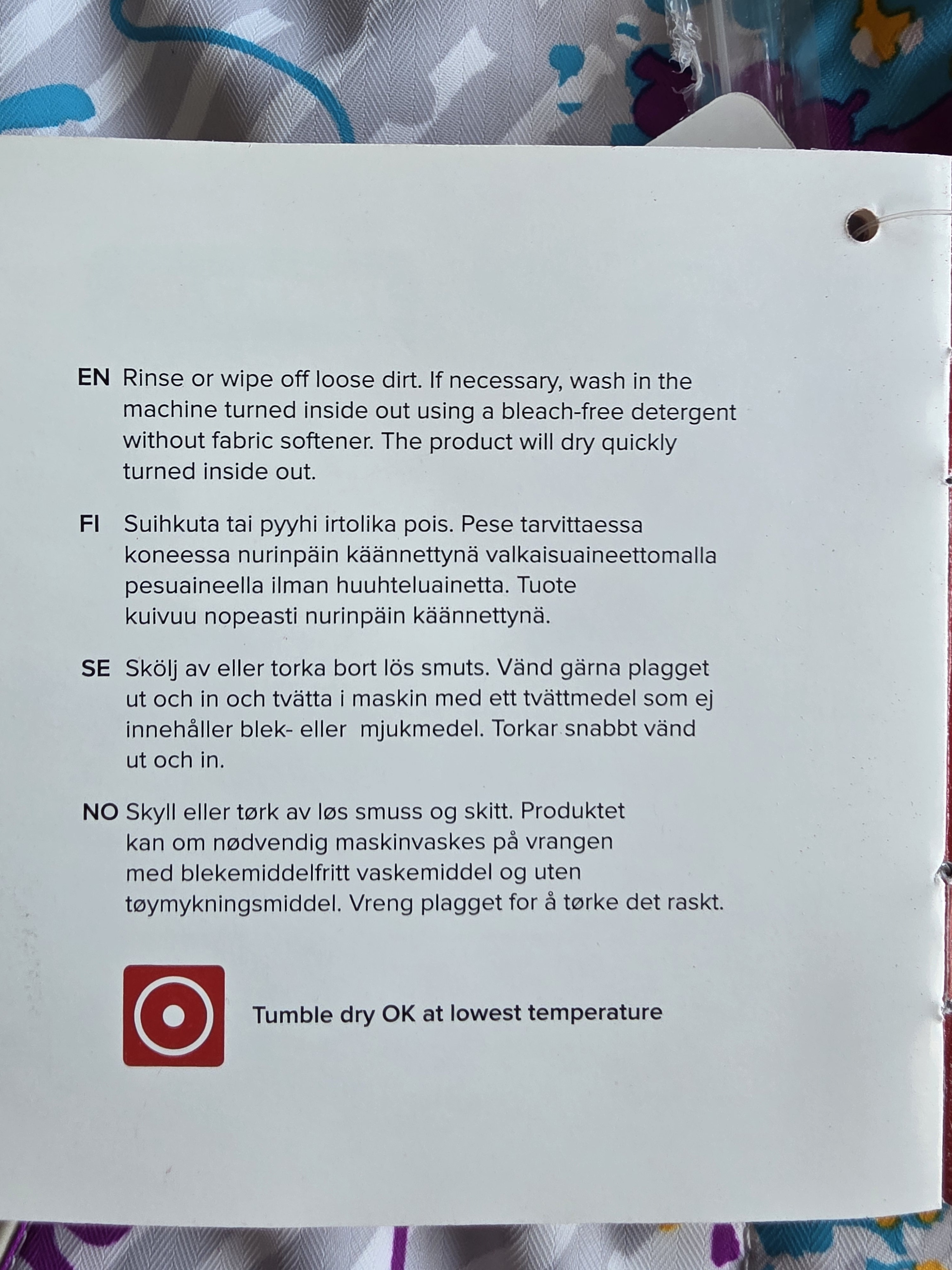 EN Rinse or wipe off loose dirt. If necessary, wash in the machine turned inside out using a bleach-free detergent without fabric softener. The product will dry quickly turned inside out.

FI Suihkuta tai pyyhi irtolika pois. Pese tarvittaessa koneessa nurinpäin käännettynä valkaisuaineettomalla pesuaineella ilman huuhteluainetta. Tuote kuivuu nopeasti nurinpäin käännettynä.

SE Skölj av eller torka bort lös smuts. Vänd gärna plagget ut och in och tvätta i maskin med ett tvättmedel som ej innehåller blek- eller mjukmedel. Torkar snabbt vänd ut och in.

NO Skyll eller tørk av løs smuss og skitt. Produktet kan om nødvendig maskinvaskes på vrangen med blekemiddelfritt vaskemiddel og uten tøymykningsmiddel. Vreng plagget for å tørke det raskt.

Tumble dry OK at lowest temperature